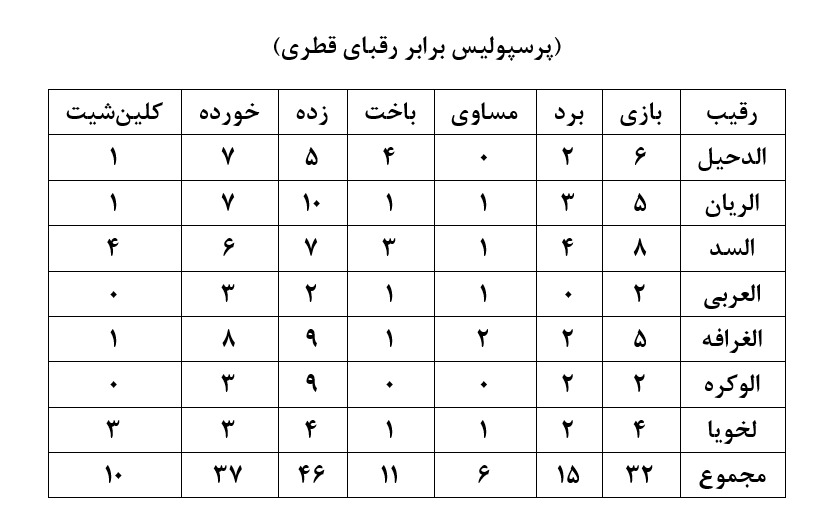 (پرسپولیس برابر رقبای قطری)

| رقیب | بازی | برد | مساوی | باخت | زده | خورده | کلین‌شیت |
|---|---|---|---|---|---|---|---|
| الدحیل | ۶ | ۲ | ۰ | ۴ | ۵ | ۷ | ۱ |
| الریان | ۵ | ۳ | ۱ | ۱ | ۱۰ | ۷ | ۱ |
| السد | ۸ | ۴ | ۱ | ۳ | ۷ | ۶ | ۴ |
| العربی | ۲ | ۰ | ۱ | ۱ | ۲ | ۳ | ۰ |
| الغرافه | ۵ | ۲ | ۲ | ۱ | ۹ | ۸ | ۱ |
| الوکره | ۲ | ۲ | ۰ | ۰ | ۹ | ۳ | ۰ |
| لخویا | ۴ | ۲ | ۱ | ۱ | ۴ | ۳ | ۳ |
| مجموع | ۳۲ | ۱۵ | ۶ | ۱۱ | ۴۶ | ۳۷ | ۱۰ |